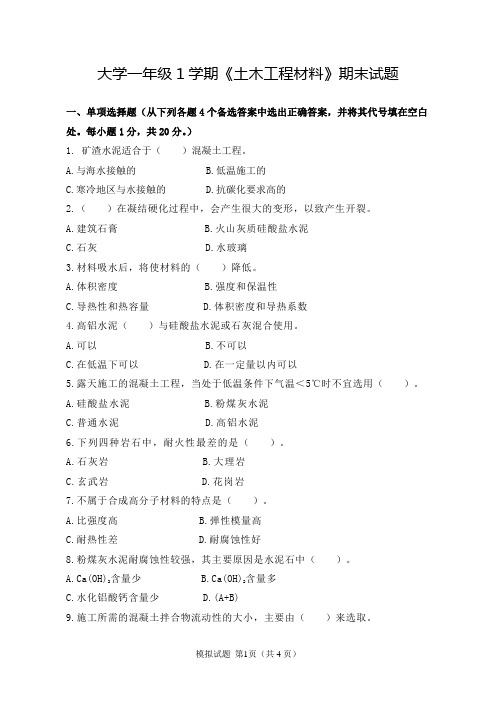 大学一年级 1 学期《土木工程材料》期末试题

一、单项选择题（从下列各题 4 个备选答案中选出正确答案，并将其代号填在空白处。每小题 1 分，共 20 分。）

1. 矿渣水泥适合于（ ）混凝土工程。

A. 与海水接触的　B. 低温施工的

C. 寒冷地区与水接触的　D. 抗碳化要求高的

2.（ ）在凝结硬化过程中，会产生很大的变形，以致产生开裂。

A. 建筑石膏　B. 火山灰质硅酸盐水泥

C. 石灰　D. 水玻璃

3. 材料吸水后，将使材料的（ ）降低。

A. 体积密度　B. 强度和保温性

C. 导热性和热容量　D. 体积密度和导热系数

4. 高铝水泥（ ）与硅酸盐水泥或石灰混合使用。

A. 可以　B. 不可以

C. 在低温下可以　D. 在一定量以内可以

5. 露天施工的混凝土工程，当处于低温条件下气温＜5℃时不宜选用（ ）。

A. 硅酸盐水泥　B. 粉煤灰水泥

C. 普通水泥　D. 高铝水泥

6. 下列四种岩石中，耐火性最差的是（ ）。

A. 石灰岩　B. 大理岩

C. 玄武岩　D. 花岗岩

7. 不属于合成高分子材料的特点是（ ）。

A. 比强度高　B. 弹性模量高

C. 耐热性差　D. 耐腐蚀性好

8. 粉煤灰水泥耐腐蚀性较强，其主要原因是水泥石中（ ）。

A. $Ca(OH)_2$含量少　B. $Ca(OH)_2$含量多

C. 水化铝酸钙含量少　D. (A+B)

9. 施工所需的混凝土拌合物流动性的大小，主要由（ ）来选取。

模拟试题 第1页（共 4 页）